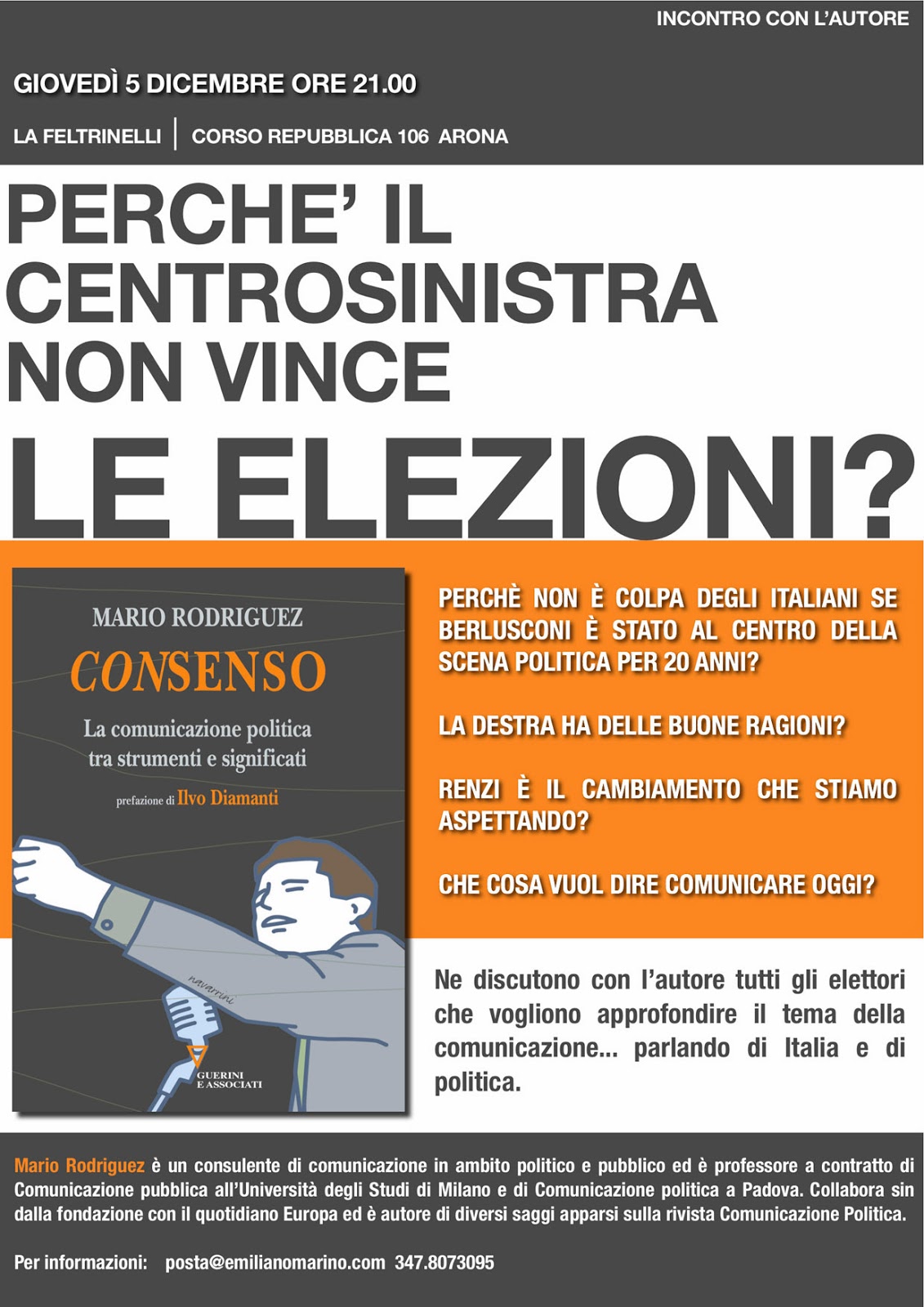 INCONTRO CON L'AUTORE

GIOVEDÌ 5 DICEMBRE ORE 21.00

LA FELTRINELLI | CORSO REPUBBLICA 106 ARONA

PERCHE' IL CENTROSINISTRA NON VINCE LE ELEZIONI?

MARIO RODRIGUEZ

CONSENSO

La comunicazione politica tra strumenti e significati

prefazione di Ilvo Diamanti

navarrini

GUERINI E ASSOCIATI

PERCHÈ NON È COLPA DEGLI ITALIANI SE BERLUSCONI È STATO AL CENTRO DELLA SCENA POLITICA PER 20 ANNI?

LA DESTRA HA DELLE BUONE RAGIONI?

RENZI È IL CAMBIAMENTO CHE STIAMO ASPETTANDO?

CHE COSA VUOL DIRE COMUNICARE OGGI?

Ne discutono con l'autore tutti gli elettori che vogliono approfondire il tema della comunicazione... parlando di Italia e di politica.

Mario Rodriguez è un consulente di comunicazione in ambito politico e pubblico ed è professore a contratto di Comunicazione pubblica all'Università degli Studi di Milano e di Comunicazione politica a Padova. Collabora sin dalla fondazione con il quotidiano Europa ed è autore di diversi saggi apparsi sulla rivista Comunicazione Politica.

Per informazioni: posta@emilianomarino.com 347.8073095